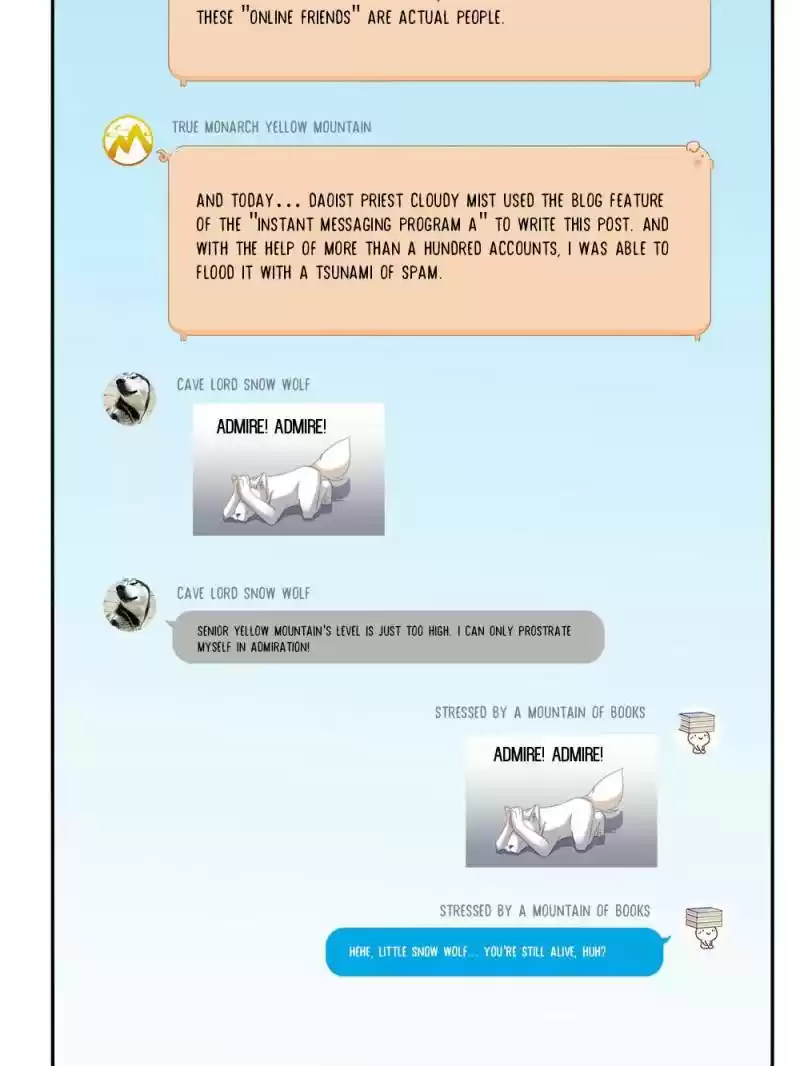 THESE "ONLINE FRIENDS" ARE ACTUAL PEOPLE.

TRUE MONARCH YELLOW MOUNTAIN

AND TODAY... DAOIST PRIEST CLOUDY MIST USED THE BLOG FEATURE OF THE "INSTANT MESSAGING PROGRAM A" TO WRITE THIS POST. AND WITH THE HELP OF MORE THAN A HUNDRED ACCOUNTS, I WAS ABLE TO FLOOD IT WITH A TSUNAMI OF SPAM.

CAVE LORD SNOW WOLF

ADMIRE! ADMIRE!

CAVE LORD SNOW WOLF

SENIOR YELLOW MOUNTAIN'S LEVEL IS JUST TOO HIGH. I CAN ONLY PROSTRATE MYSELF IN ADMIRATION!

STRESSED BY A MOUNTAIN OF BOOKS

ADMIRE! ADMIRE!

STRESSED BY A MOUNTAIN OF BOOKS

HEHE, LITTLE SNOW WOLF... YOU'RE STILL ALIVE, HUH?